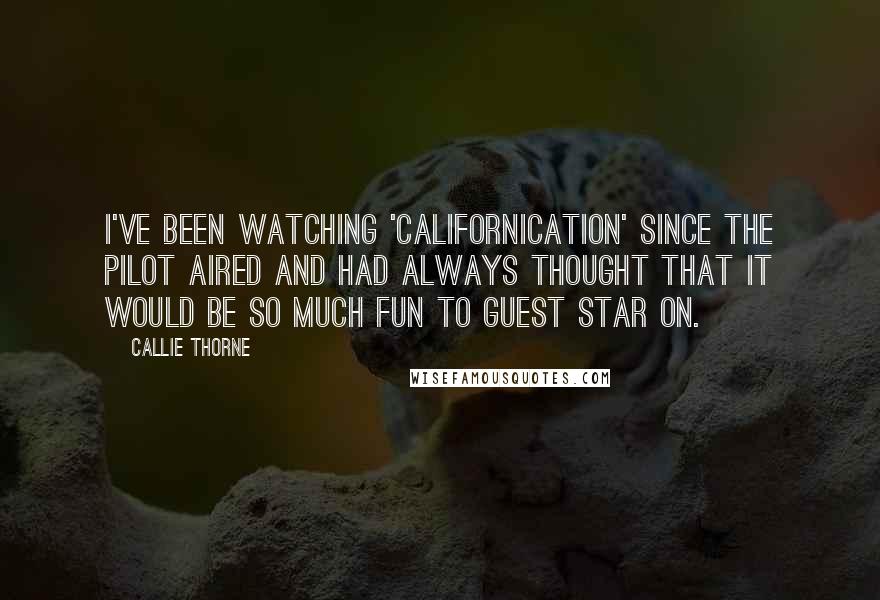 I'VE BEEN WATCHING 'CALIFORNICATION' SINCE THE PILOT AIRED AND HAD ALWAYS THOUGHT THAT IT WOULD BE SO MUCH FUN TO GUEST STAR ON.

CALLIE THORNE

WISEFAMOUSQUOTES.COM